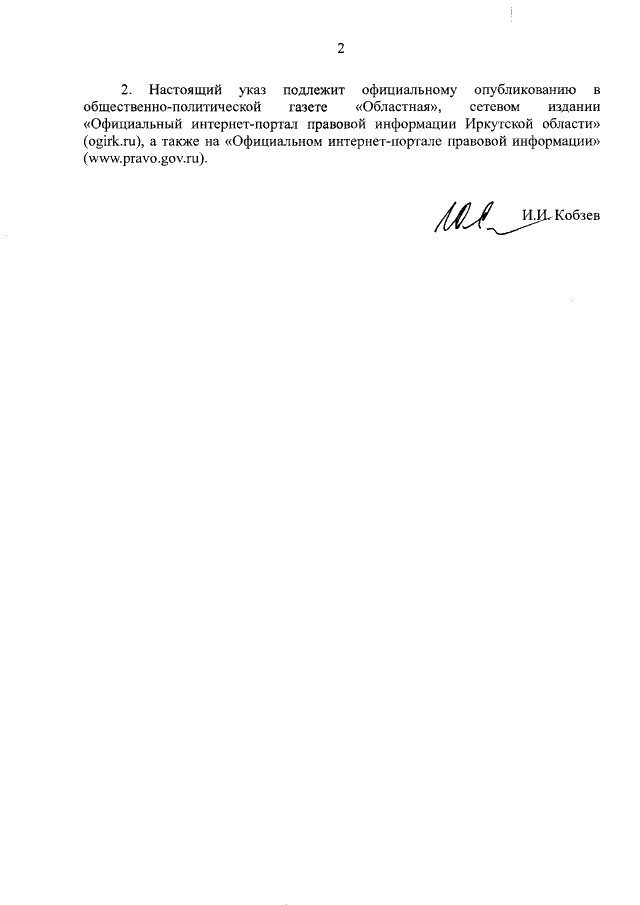 2

2. Настоящий указ подлежит официальному опубликованию в общественно-политической газете «Областная», сетевом издании «Официальный интернет-портал правовой информации Иркутской области» (ogirk.ru), а также на «Официальном интернет-портале правовой информации» (www.pravo.gov.ru).

И.И. Кобзев